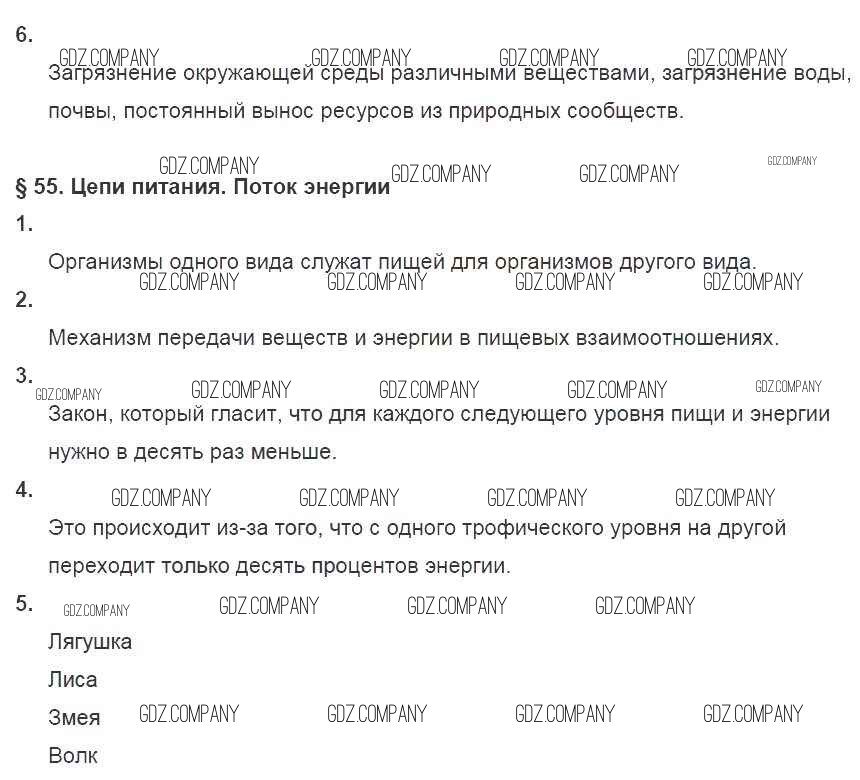 6.

Загрязнение окружающей среды различными веществами, загрязнение воды, почвы, постоянный вынос ресурсов из природных сообществ.

§ 55. Цепи питания. Поток энергии

1.

Организмы одного вида служат пищей для организмов другого вида.

2.

Механизм передачи веществ и энергии в пищевых взаимоотношениях.

3.

Закон, который гласит, что для каждого следующего уровня пищи и энергии нужно в десять раз меньше.

4.

Это происходит из-за того, что с одного трофического уровня на другой переходит только десять процентов энергии.

5.

Лягушка

Лиса

Змея

Волк

GDZ.COMPANY